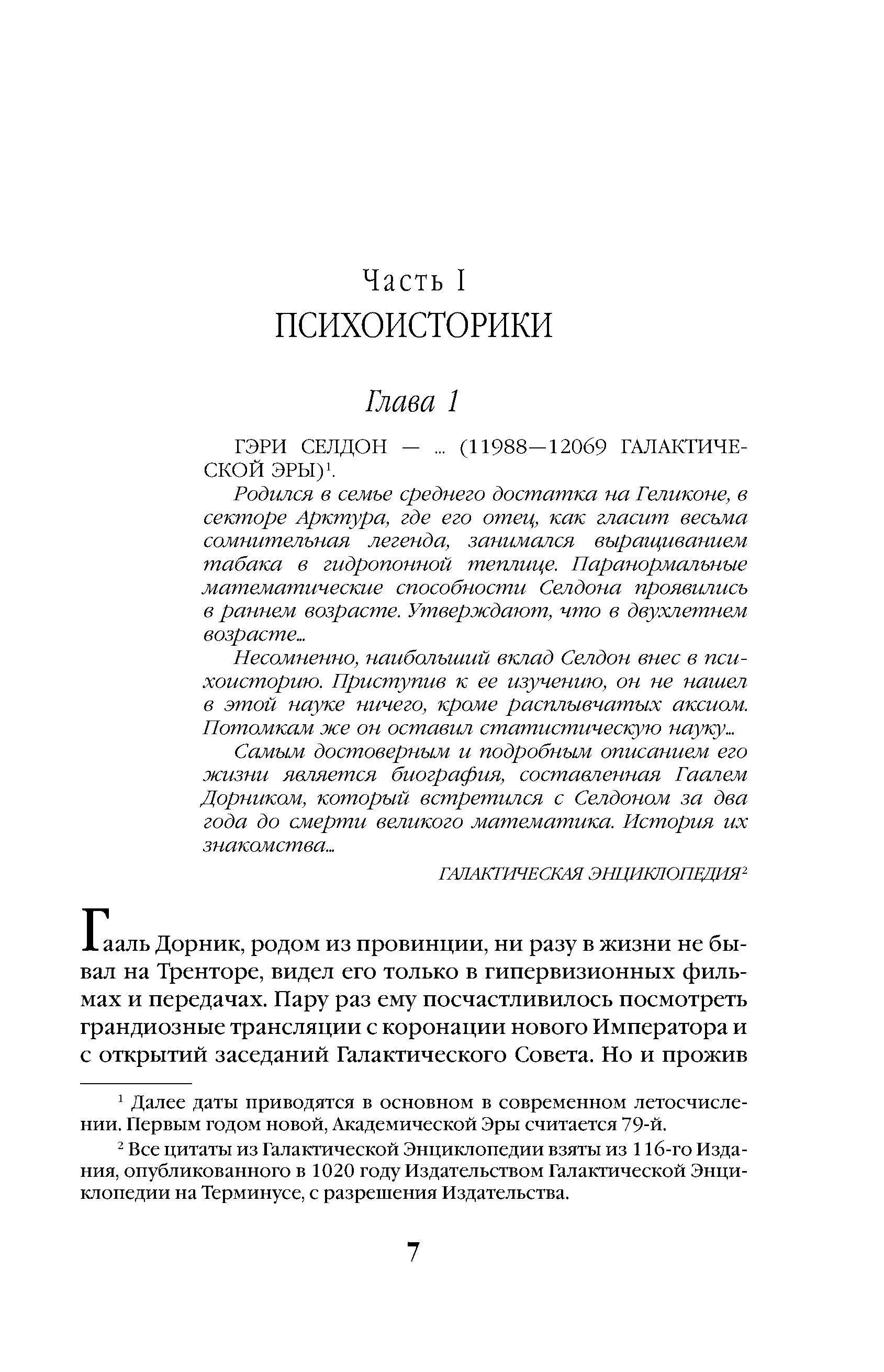 Часть I
ПСИХОИСТОРИКИ

Глава 1

ГЭРИ СЕЛДОН — ... (11988—12069 ГАЛАКТИЧЕСКОЙ ЭРЫ)$^1$.

Родился в семье среднего достатка на Геликоне, в секторе Арктура, где его отец, как гласит весьма сомнительная легенда, занимался выращиванием табака в гидропонной теплице. Паранормальные математические способности Селдона проявились в раннем возрасте. Утверждают, что в двухлетнем возрасте...

Несомненно, наибольший вклад Селдон внес в психоисторию. Приступив к ее изучению, он не нашел в этой науке ничего, кроме расплывчатых аксиом. Потомкам же он оставил статистическую науку...

Самым достоверным и подробным описанием его жизни является биография, составленная Гаалем Дорником, который встретился с Селдоном за два года до смерти великого математика. История их знакомства...

ГАЛАКТИЧЕСКАЯ ЭНЦИКЛОПЕДИЯ$^2$

Гааль Дорник, родом из провинции, ни разу в жизни не бывал на Тренторе, видел его только в гипервизионных фильмах и передачах. Пару раз ему посчастливилось посмотреть грандиозные трансляции с коронации нового Императора и с открытий заседаний Галактического Совета. Но и прожив

$^1$ Далее даты приводятся в основном в современном летосчислении. Первым годом новой, Академической Эры считается 79-й.

$^2$ Все цитаты из Галактической Энциклопедии взяты из 116-го Издания, опубликованного в 1020 году Издательством Галактической Энциклопедии на Терминусе, с разрешения Издательства.

7